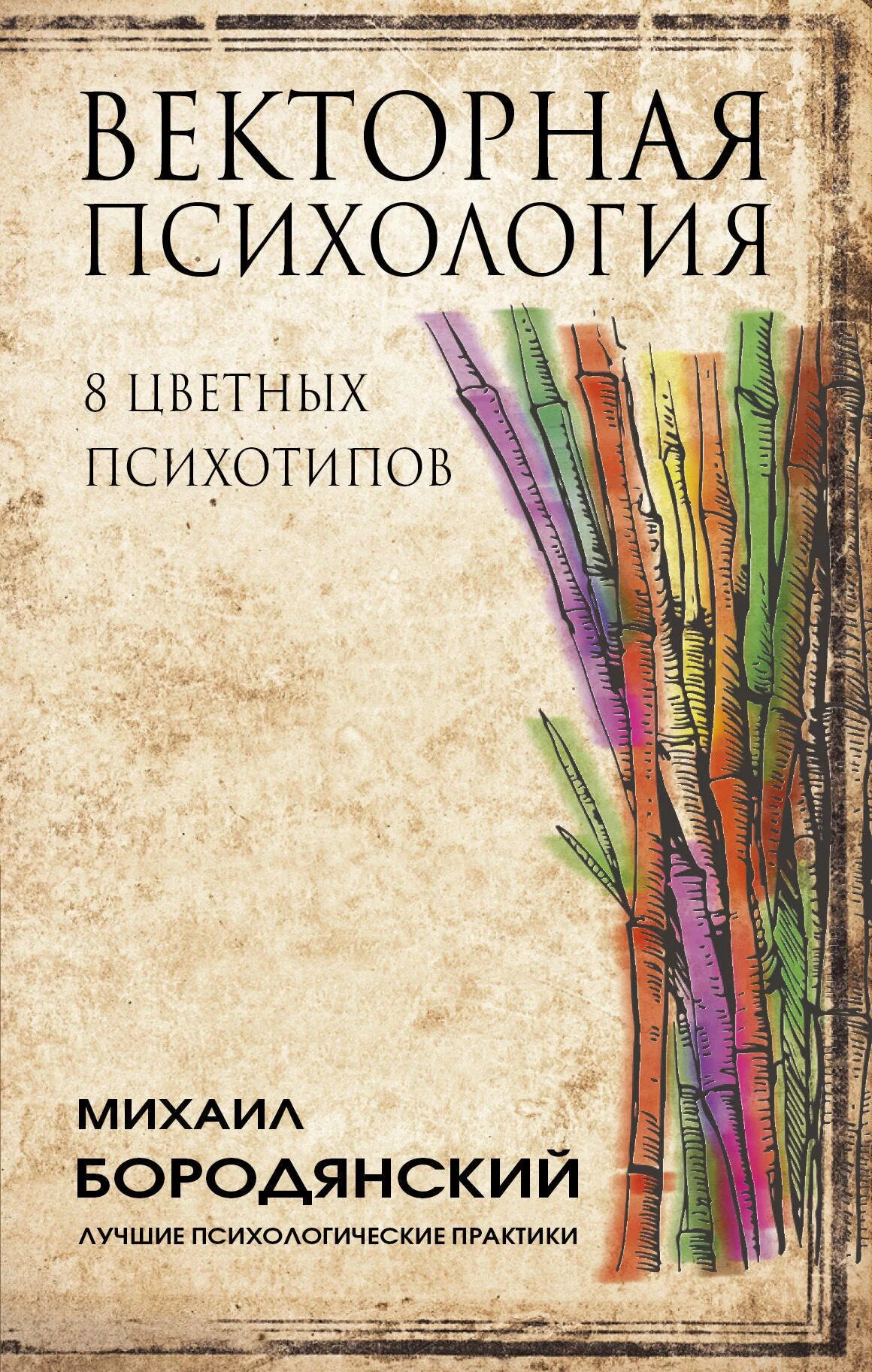 ВЕКТОРНАЯ ПСИХОЛОГИЯ

8 ЦВЕТНЫХ ПСИХОТИПОВ

МИХАИЛ БОРОДЯНСКИЙ

ЛУЧШИЕ ПСИХОЛОГИЧЕСКИЕ ПРАКТИКИ